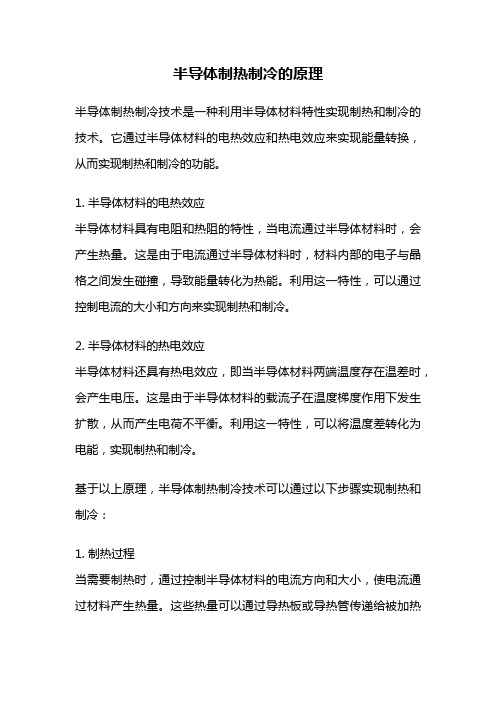 半导体制热制冷的原理

半导体制热制冷技术是一种利用半导体材料特性实现制热和制冷的技术。它通过半导体材料的电热效应和热电效应来实现能量转换，从而实现制热和制冷的功能。

1. 半导体材料的电热效应
半导体材料具有电阻和热阻的特性，当电流通过半导体材料时，会产生热量。这是由于电流通过半导体材料时，材料内部的电子与晶格之间发生碰撞，导致能量转化为热能。利用这一特性，可以通过控制电流的大小和方向来实现制热和制冷。

2. 半导体材料的热电效应
半导体材料还具有热电效应，即当半导体材料两端温度存在温差时，会产生电压。这是由于半导体材料的载流子在温度梯度作用下发生扩散，从而产生电荷不平衡。利用这一特性，可以将温度差转化为电能，实现制热和制冷。

基于以上原理，半导体制热制冷技术可以通过以下步骤实现制热和制冷：

1. 制热过程
当需要制热时，通过控制半导体材料的电流方向和大小，使电流通过材料产生热量。这些热量可以通过导热板或导热管传递给被加热